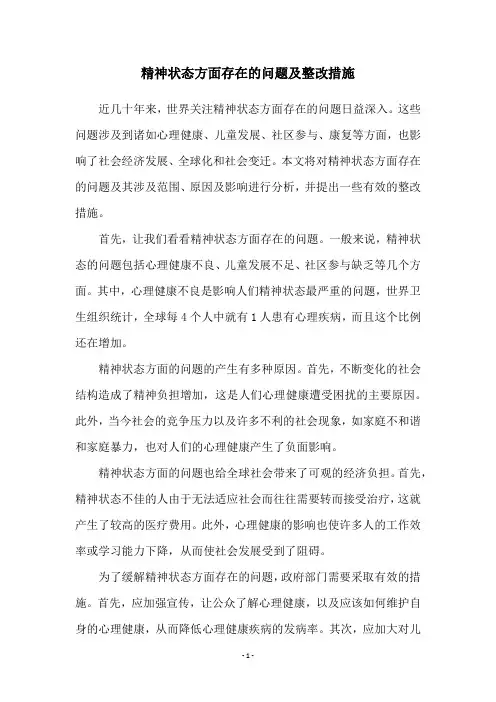 精神状态方面存在的问题及整改措施

近几十年来，世界关注精神状态方面存在的问题日益深入。这些问题涉及到诸如心理健康、儿童发展、社区参与、康复等方面，也影响了社会经济发展、全球化和社会变迁。本文将对精神状态方面存在的问题及其涉及范围、原因及影响进行分析，并提出一些有效的整改措施。

首先，让我们看看精神状态方面存在的问题。一般来说，精神状态的问题包括心理健康不良、儿童发展不足、社区参与缺乏等几个方面。其中，心理健康不良是影响人们精神状态最严重的问题，世界卫生组织统计，全球每4个人中就有1人患有心理疾病，而且这个比例还在增加。

精神状态方面的问题的产生有多种原因。首先，不断变化的社会结构造成了精神负担增加，这是人们心理健康遭受困扰的主要原因。此外，当今社会的竞争压力以及许多不利的社会现象，如家庭不和谐和家庭暴力，也对人们的心理健康产生了负面影响。

精神状态方面的问题也给全球社会带来了可观的经济负担。首先，精神状态不佳的人由于无法适应社会而往往需要转而接受治疗，这就产生了较高的医疗费用。此外，心理健康的影响也使许多人的工作效率或学习能力下降，从而使社会发展受到了阻碍。

为了缓解精神状态方面存在的问题，政府部门需要采取有效的措施。首先，应加强宣传，让公众了解心理健康，以及应该如何维护自身的心理健康，从而降低心理健康疾病的发病率。其次，应加大对儿

- 1 -